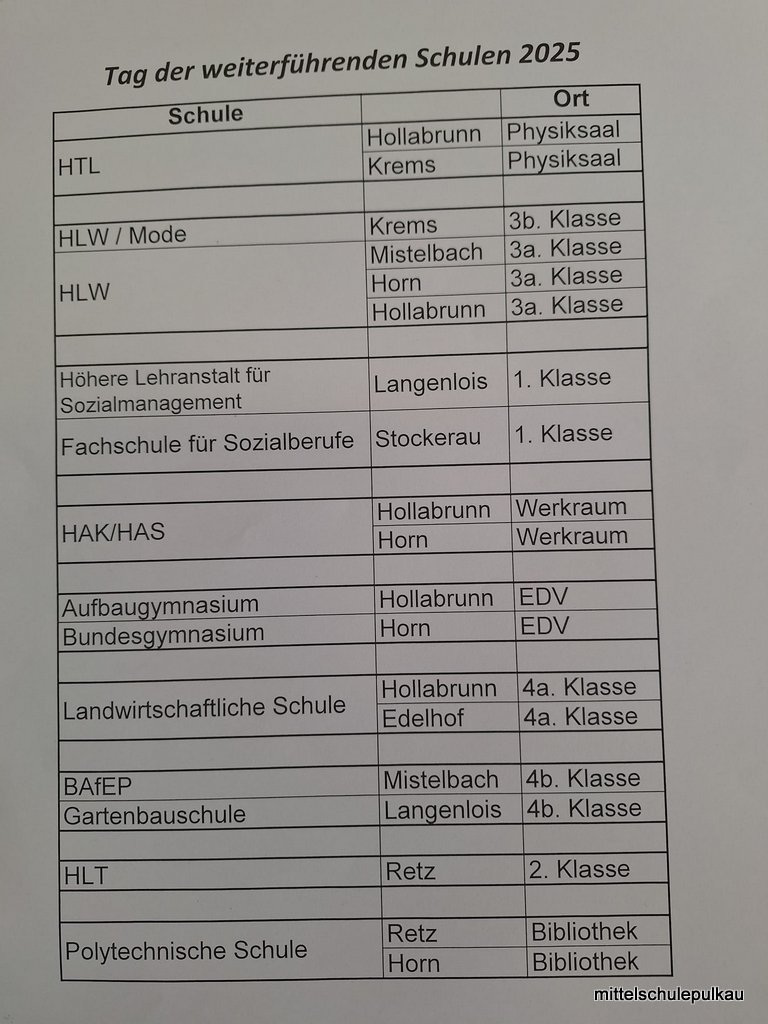 Tag der weiterführenden Schulen 2025

| Schule | | Ort |
|---|---|---|
| HTL | Hollabrunn | Physiksaal |
| | Krems | Physiksaal |
| | | |
| HLW / Mode | Krems | 3b. Klasse |
| HLW | Mistelbach | 3a. Klasse |
| | Horn | 3a. Klasse |
| | Hollabrunn | 3a. Klasse |
| | | |
| Höhere Lehranstalt für Sozialmanagement | Langenlois | 1. Klasse |
| Fachschule für Sozialberufe | Stockerau | 1. Klasse |
| | | |
| HAK/HAS | Hollabrunn | Werkraum |
| | Horn | Werkraum |
| | | |
| Aufbaugymnasium | Hollabrunn | EDV |
| Bundesgymnasium | Horn | EDV |
| | | |
| Landwirtschaftliche Schule | Hollabrunn | 4a. Klasse |
| | Edelhof | 4a. Klasse |
| | | |
| BAfEP | Mistelbach | 4b. Klasse |
| Gartenbauschule | Langenlois | 4b. Klasse |
| | | |
| HLT | Retz | 2. Klasse |
| | | |
| Polytechnische Schule | Retz | Bibliothek |
| | Horn | Bibliothek |

mittelschulepulkau